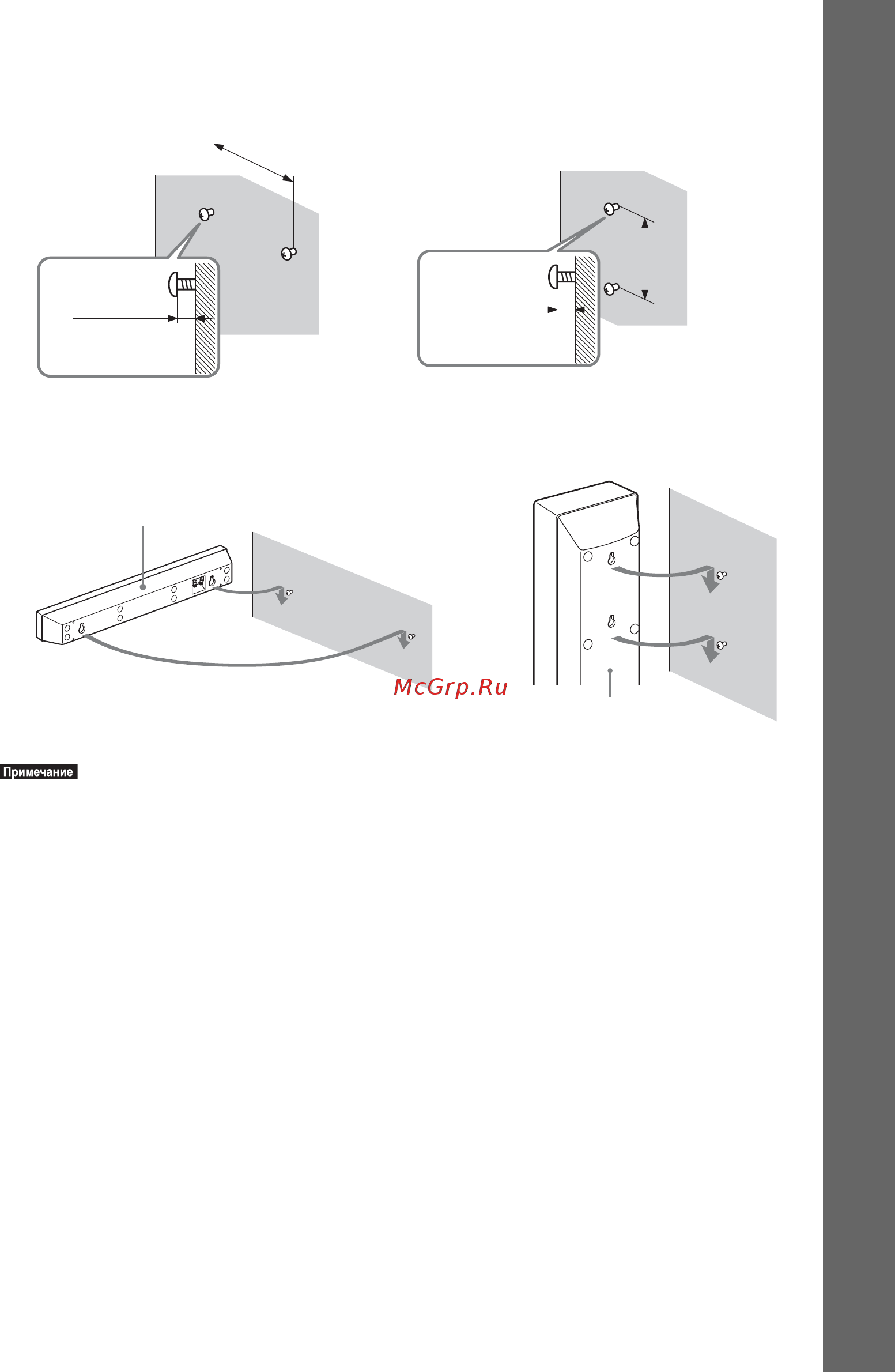 McGrp.Ru

Примечание